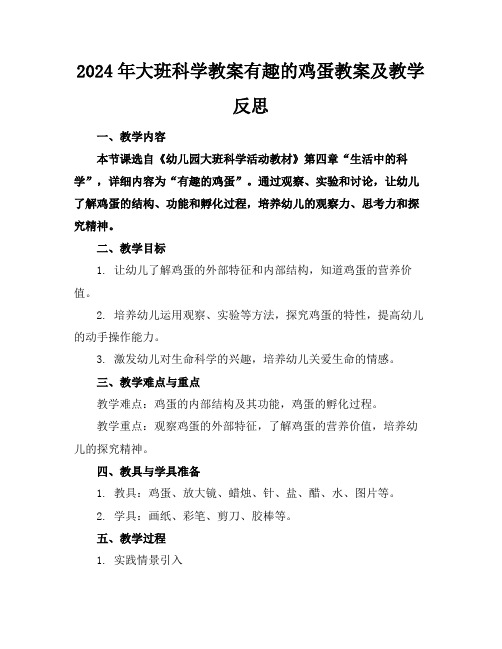 2024年大班科学教案有趣的鸡蛋教案及教学反思

一、教学内容

本节课选自《幼儿园大班科学活动教材》第四章“生活中的科学”，详细内容为“有趣的鸡蛋”。通过观察、实验和讨论，让幼儿了解鸡蛋的结构、功能和孵化过程，培养幼儿的观察力、思考力和探究精神。

二、教学目标

1. 让幼儿了解鸡蛋的外部特征和内部结构，知道鸡蛋的营养价值。

2. 培养幼儿运用观察、实验等方法，探究鸡蛋的特性，提高幼儿的动手操作能力。

3. 激发幼儿对生命科学的兴趣，培养幼儿关爱生命的情感。

三、教学难点与重点

教学难点：鸡蛋的内部结构及其功能，鸡蛋的孵化过程。

教学重点：观察鸡蛋的外部特征，了解鸡蛋的营养价值，培养幼儿的探究精神。

四、教具与学具准备

1. 教具：鸡蛋、放大镜、蜡烛、针、盐、醋、水、图片等。

2. 学具：画纸、彩笔、剪刀、胶棒等。

五、教学过程

1. 实践情景引入